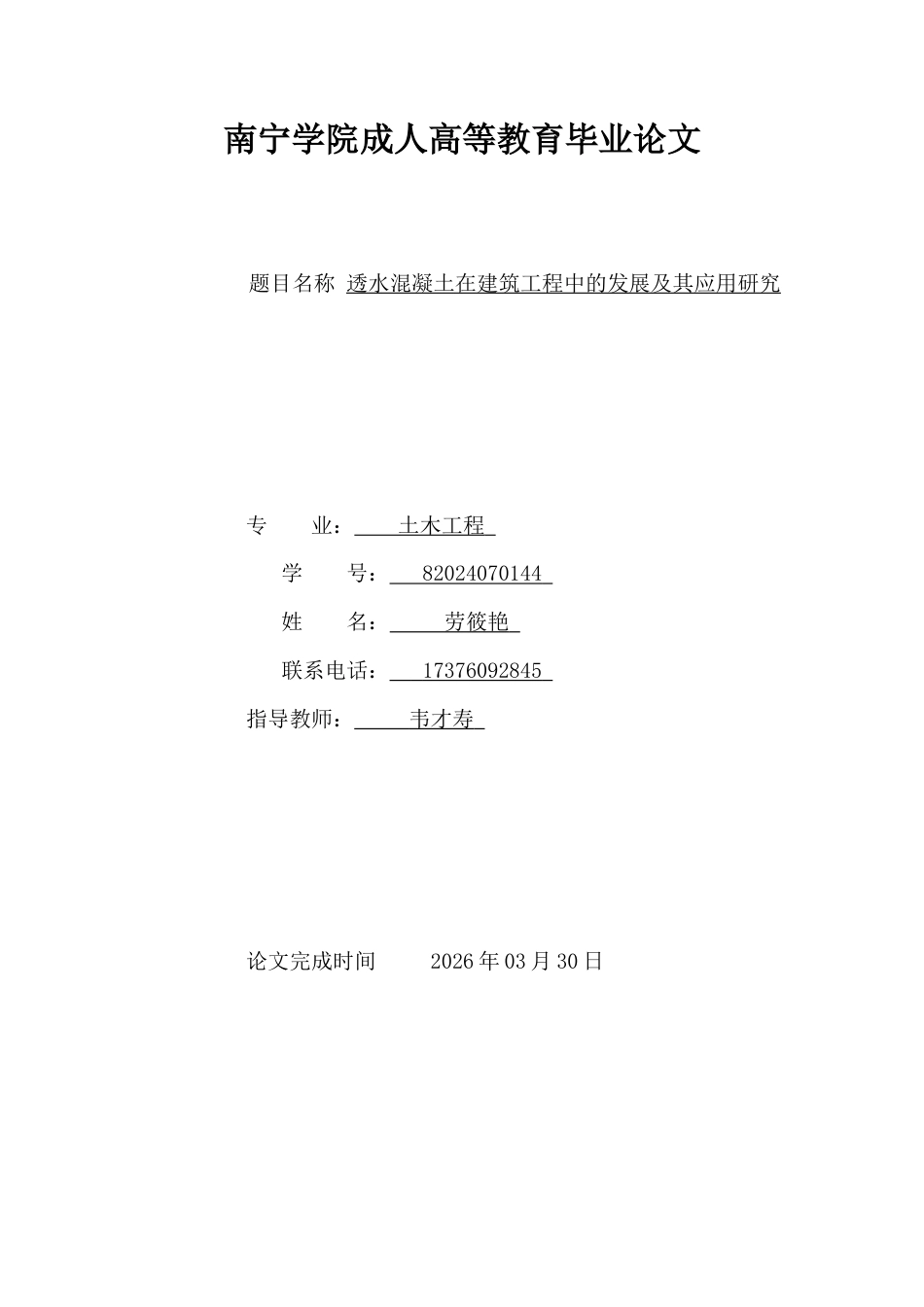 南宁学院成人高等教育毕业论文

题目名称 透水混凝土在建筑工程中的发展及其应用研究

专　　业： 土木工程

学　　号： 82024070144

姓　　名： 劳筱艳

联系电话： 17376092845

指导教师： 韦才寿

论文完成时间　　2026 年 03 月 30 日